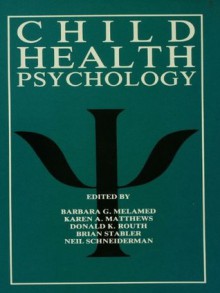 CHILD
HEALTH
PSYCHOLOGY

EDITED BY

BARBARA G. MELAMED
KAREN A. MATTHEWS
DONALD K. ROUTH
BRIAN STABLER
NEIL SCHNEIDERMAN